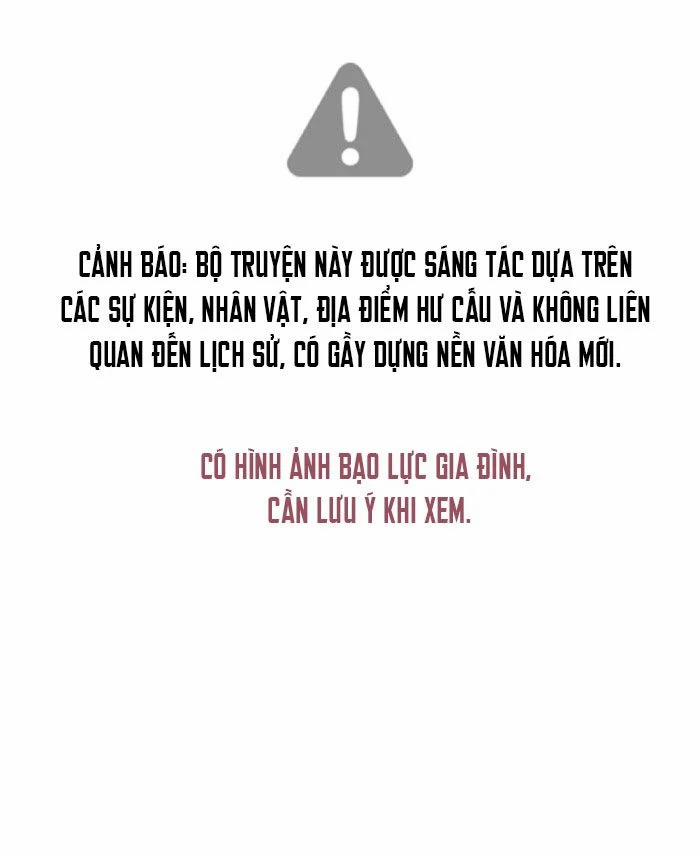 CẢNH BÁO: BỘ TRUYỆN NÀY ĐƯỢC SÁNG TÁC DỰA TRÊN CÁC SỰ KIỆN, NHÂN VẬT, ĐỊA ĐIỂM HƯ CẤU VÀ KHÔNG LIÊN QUAN ĐẾN LỊCH SỬ, CÓ GẦY DỰNG NỀN VĂN HÓA MỚI.

CÓ HÌNH ẢNH BẠO LỰC GIA ĐÌNH, CẦN LƯU Ý KHI XEM.